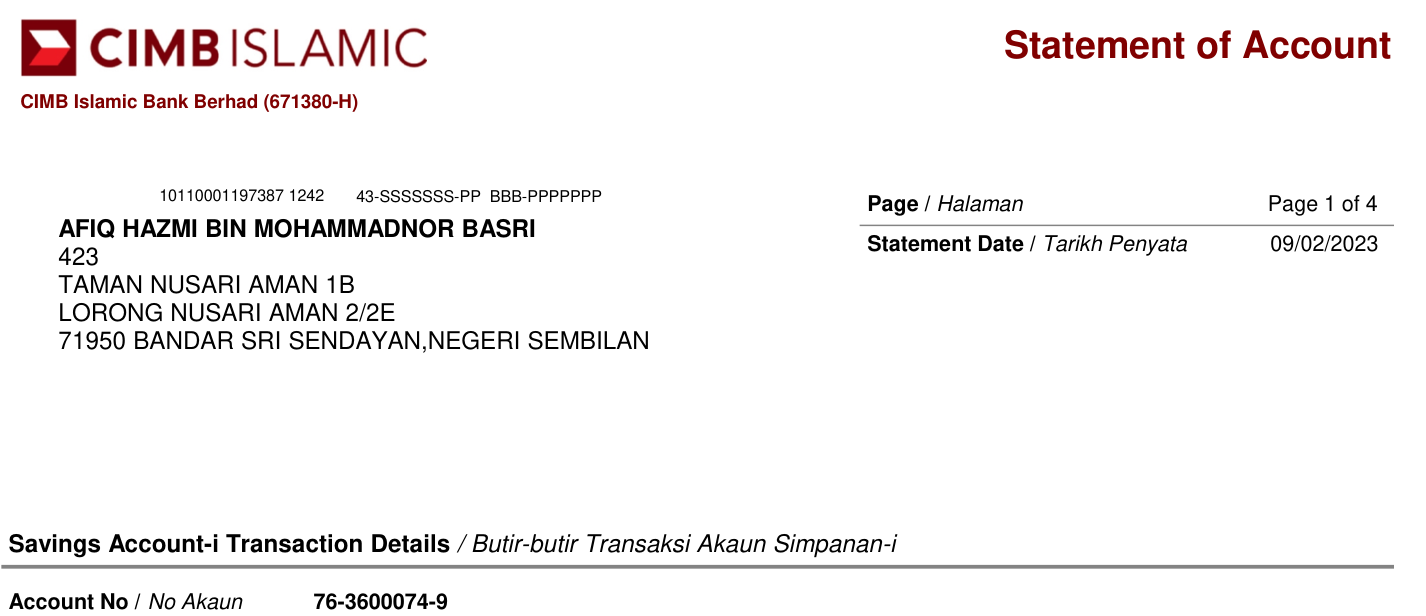 CIMB ISLAMIC

Statement of Account

CIMB Islamic Bank Berhad (671380-H)

10110001197387 1242 43-SSSSSSS-PP BBB-PPPPPPP

AFIQ HAZMI BIN MOHAMMADNOR BASRI
423
TAMAN NUSARI AMAN 1B
LORONG NUSARI AMAN 2/2E
71950 BANDAR SRI SENDAYAN,NEGERI SEMBILAN

Page / Halaman Page 1 of 4
Statement Date / Tarikh Penyata 09/02/2023

Savings Account-i Transaction Details / Butir-butir Transaksi Akaun Simpanan-i

Account No / No Akaun 76-3600074-9